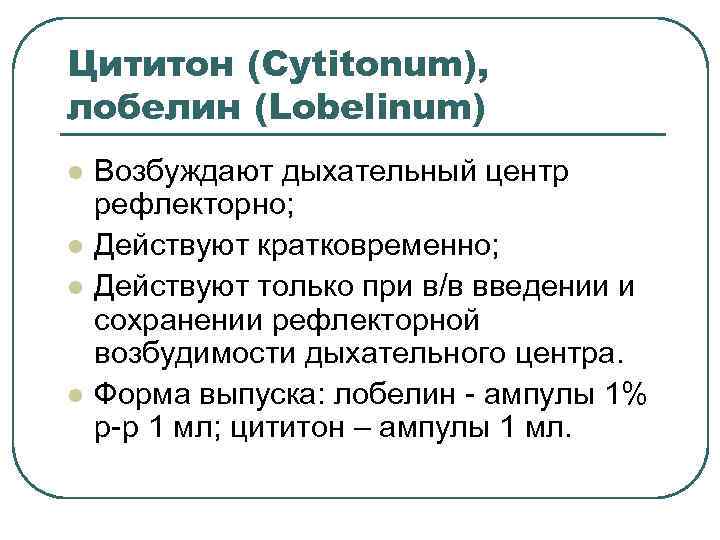 Цититон (Cytitonum), лобелин (Lobelinum)

• Возбуждают дыхательный центр рефлекторно;
• Действуют кратковременно;
• Действуют только при в/в введении и сохранении рефлекторной возбудимости дыхательного центра.
• Форма выпуска: лобелин - ампулы 1% р-р 1 мл; цититон – ампулы 1 мл.